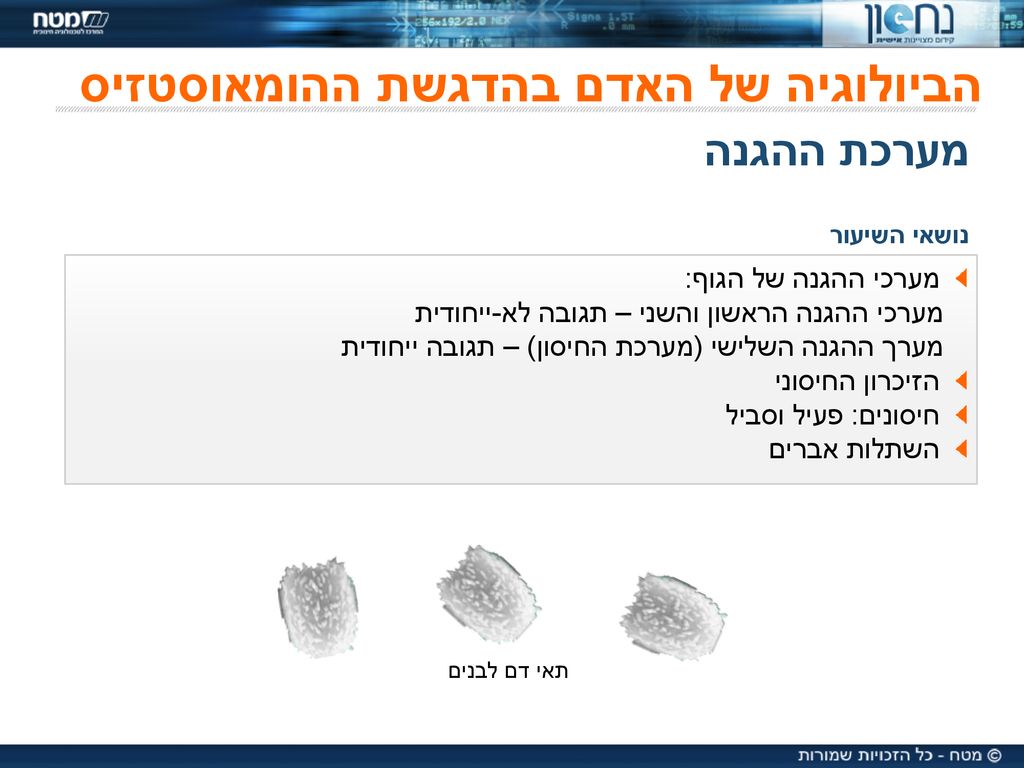 מטח
המרכז לטכנולוגיה חינוכית

נחשון
קידום מצוינות אישית

הביולוגיה של האדם בהדגשת ההומאוסטזיס

מערכת ההגנה

נושאי השיעור

מערכי ההגנה של הגוף:
מערכי ההגנה הראשון והשני – תגובה לא-ייחודית
מערך ההגנה השלישי (מערכת החיסון) – תגובה ייחודית

הזיכרון החיסוני

חיסונים: פעיל וסביל

השתלות אברים

תאי דם לבנים

© מטח - כל הזכויות שמורות